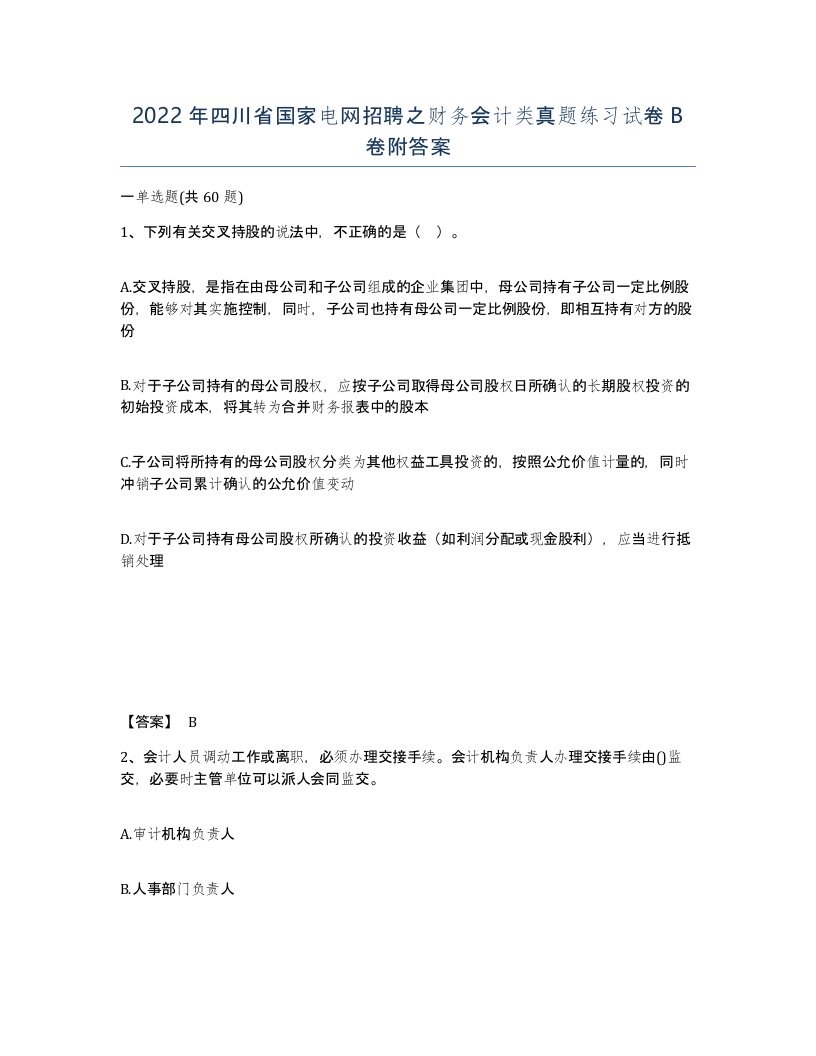 2022年四川省国家电网招聘之财务会计类真题练习试卷B卷附答案

一单选题(共60题)

1、下列有关交叉持股的说法中，不正确的是（ ）。

A.交叉持股，是指在由母公司和子公司组成的企业集团中，母公司持有子公司一定比例股份，能够对其实施控制，同时，子公司也持有母公司一定比例股份，即相互持有对方的股份

B.对于子公司持有的母公司股权，应按子公司取得母公司股权日所确认的长期股权投资的初始投资成本，将其转为合并财务报表中的股本

C.子公司将所持有的母公司股权分类为其他权益工具投资的，按照公允价值计量的，同时冲销子公司累计确认的公允价值变动

D.对于子公司持有母公司股权所确认的投资收益（如利润分配或现金股利），应当进行抵销处理

【答案】 B

2、会计人员调动工作或离职，必须办理交接手续。会计机构负责人办理交接手续由()监交，必要时主管单位可以派人会同监交。

A.审计机构负责人

B.人事部门负责人